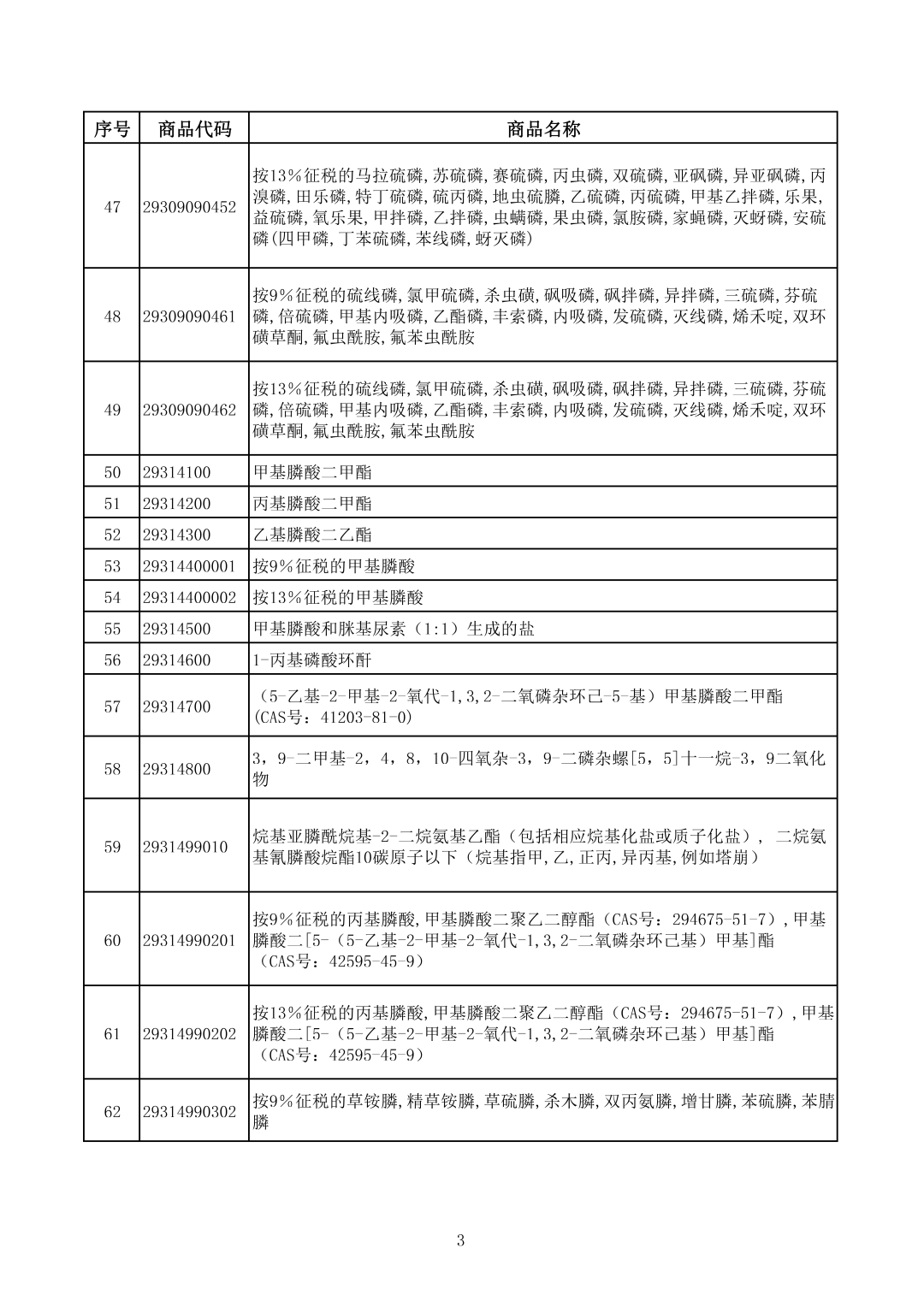 | 序号 | 商品代码 | 商品名称 |
|---|---|---|
| 47 | 29309090452 | 按13%征税的马拉硫磷,苏硫磷,赛硫磷,丙虫磷,双硫磷,亚砜磷,异亚砜磷,丙溴磷,田乐磷,特丁硫磷,硫丙磷,地虫硫膦,乙硫磷,丙硫磷,甲基乙拌磷,乐果,益硫磷,氧乐果,甲拌磷,乙拌磷,虫螨磷,果虫磷,氯胺磷,家蝇磷,灭蚜磷,安硫磷(四甲磷,丁苯硫磷,苯线磷,蚜灭磷) |
| 48 | 29309090461 | 按9%征税的硫线磷,氯甲硫磷,杀虫磺,砜吸磷,砜拌磷,异拌磷,三硫磷,芬硫磷,倍硫磷,甲基内吸磷,乙酯磷,丰索磷,内吸磷,发硫磷,灭线磷,烯禾啶,双环磺草酮,氟虫酰胺,氟苯虫酰胺 |
| 49 | 29309090462 | 按13%征税的硫线磷,氯甲硫磷,杀虫磺,砜吸磷,砜拌磷,异拌磷,三硫磷,芬硫磷,倍硫磷,甲基内吸磷,乙酯磷,丰索磷,内吸磷,发硫磷,灭线磷,烯禾啶,双环磺草酮,氟虫酰胺,氟苯虫酰胺 |
| 50 | 29314100 | 甲基膦酸二甲酯 |
| 51 | 29314200 | 丙基膦酸二甲酯 |
| 52 | 29314300 | 乙基膦酸二乙酯 |
| 53 | 29314400001 | 按9%征税的甲基膦酸 |
| 54 | 29314400002 | 按13%征税的甲基膦酸 |
| 55 | 29314500 | 甲基膦酸和脒基尿素（1:1）生成的盐 |
| 56 | 29314600 | 1-丙基磷酸环酐 |
| 57 | 29314700 | （5-乙基-2-甲基-2-氧代-1,3,2-二氧磷杂环己-5-基）甲基膦酸二甲酯(CAS号：41203-81-0) |
| 58 | 29314800 | 3，9-二甲基-2，4，8，10-四氧杂-3，9-二磷杂螺[5，5]十一烷-3，9二氧化物 |
| 59 | 2931499010 | 烷基亚膦酰烷基-2-二烷氨基乙酯（包括相应烷基化盐或质子化盐）， 二烷氨基氰膦酸烷酯10碳原子以下（烷基指甲,乙,正丙,异丙基,例如塔崩） |
| 60 | 29314990201 | 按9%征税的丙基膦酸,甲基膦酸二聚乙二醇酯（CAS号：294675-51-7）,甲基膦酸二[5-（5-乙基-2-甲基-2-氧代-1,3,2-二氧磷杂环己基）甲基]酯（CAS号：42595-45-9） |
| 61 | 29314990202 | 按13%征税的丙基膦酸,甲基膦酸二聚乙二醇酯（CAS号：294675-51-7）,甲基膦酸二[5-（5-乙基-2-甲基-2-氧代-1,3,2-二氧磷杂环己基）甲基]酯（CAS号：42595-45-9） |
| 62 | 29314990302 | 按9%征税的草铵膦,精草铵膦,草硫膦,杀木膦,双丙氨膦,增甘膦,苯硫膦,苯腈膦 |

3